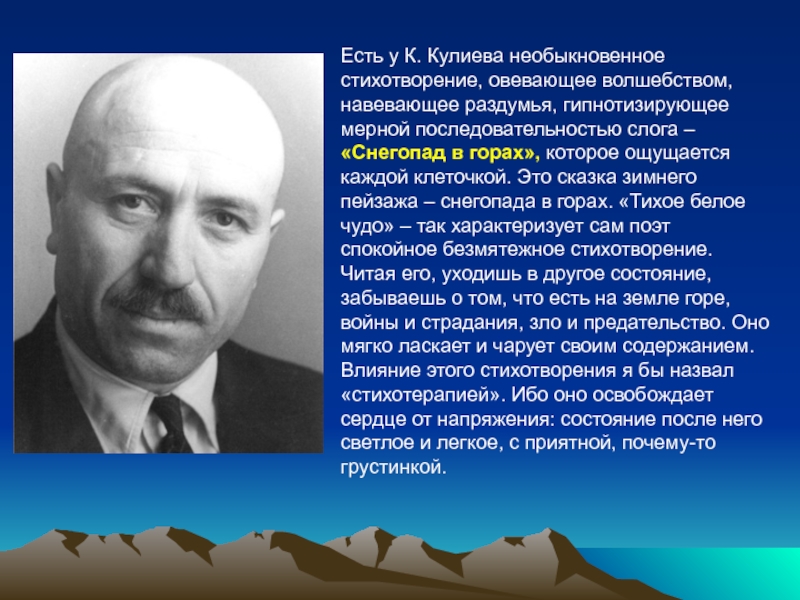 Есть у К. Кулиева необыкновенное стихотворение, овевающее волшебством, навевающее раздумья, гипнотизирующее мерной последовательностью слога – «Снегопад в горах», которое ощущается каждой клеточкой. Это сказка зимнего пейзажа – снегопада в горах. «Тихое белое чудо» – так характеризует сам поэт спокойное безмятежное стихотворение. Читая его, уходишь в другое состояние, забываешь о том, что есть на земле горе, войны и страдания, зло и предательство. Оно мягко ласкает и чарует своим содержанием. Влияние этого стихотворения я бы назвал «стихотерапией». Ибо оно освобождает сердце от напряжения: состояние после него светлое и легкое, с приятной, почему-то грустинкой.